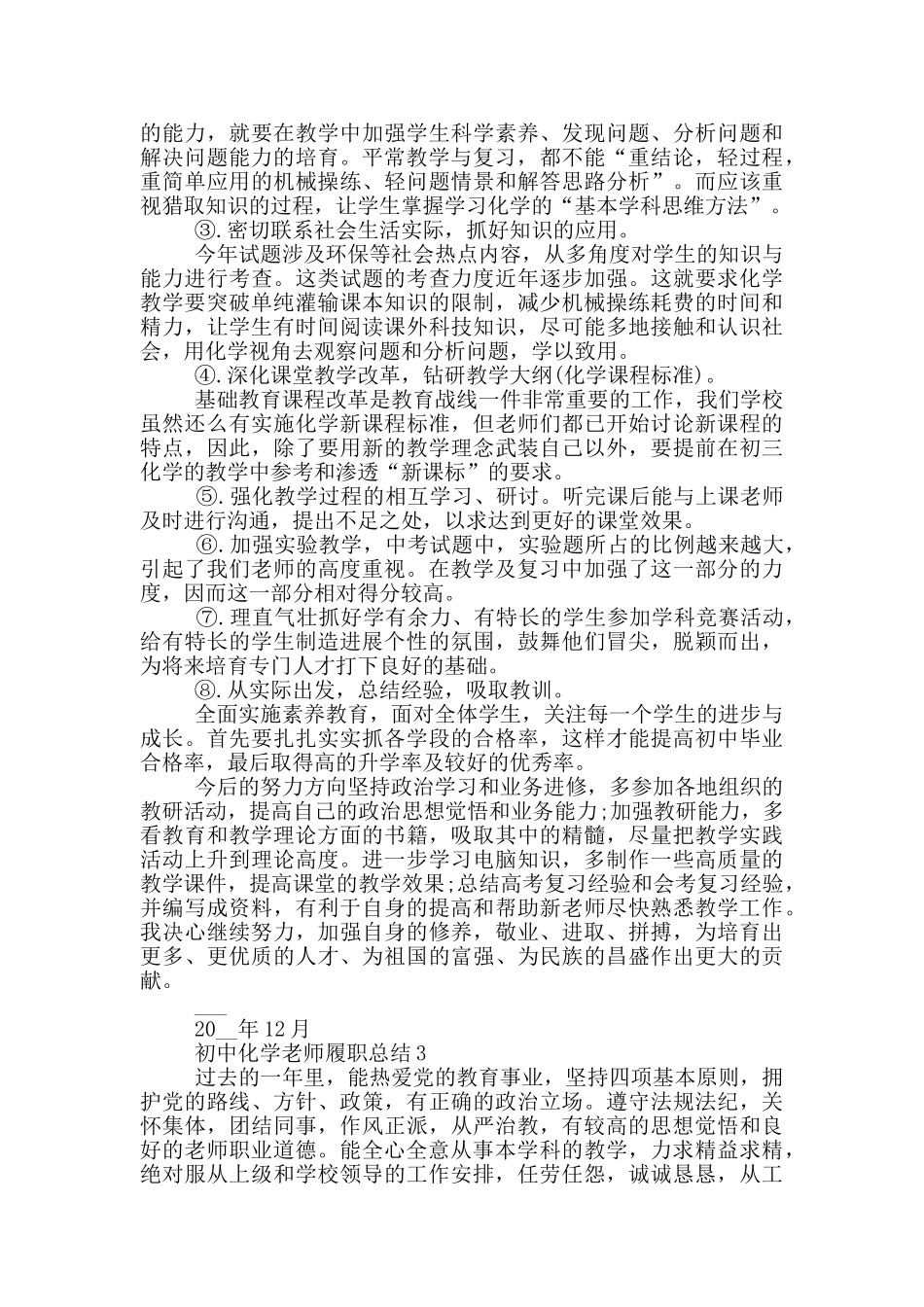 的能力，就要在教学中加强学生科学素养、发现问题、分析问题和解决问题能力的培育。平常教学与复习，都不能“重结论，轻过程，重简单应用的机械操练、轻问题情景和解答思路分析”。而应该重视猎取知识的过程，让学生掌握学习化学的“基本学科思维方法”。

③.密切联系社会生活实际，抓好知识的应用。

今年试题涉及环保等社会热点内容，从多角度对学生的知识与能力进行考查。这类试题的考查力度近年逐步加强。这就要求化学教学要突破单纯灌输课本知识的限制，减少机械操练耗费的时间和精力，让学生有时间阅读课外科技知识，尽可能多地接触和认识社会，用化学视角去观察问题和分析问题，学以致用。

④.深化课堂教学改革，钻研教学大纲(化学课程标准)。

基础教育课程改革是教育战线一件非常重要的工作，我们学校虽然还么有实施化学新课程标准，但老师们都已开始讨论新课程的特点，因此，除了要用新的教学理念武装自己以外，要提前在初三化学的教学中参考和渗透“新课标”的要求。

⑤.强化教学过程的相互学习、研讨。听完课后能与上课老师及时进行沟通，提出不足之处，以求达到更好的课堂效果。

⑥.加强实验教学，中考试题中，实验题所占的比例越来越大，引起了我们老师的高度重视。在教学及复习中加强了这一部分的力度，因而这一部分相对得分较高。

⑦.理直气壮抓好学有余力、有特长的学生参加学科竞赛活动，给有特长的学生制造进展个性的氛围，鼓舞他们冒尖，脱颖而出，为将来培育专门人才打下良好的基础。

⑧.从实际出发，总结经验，吸取教训。

全面实施素养教育，面对全体学生，关注每一个学生的进步与成长。首先要扎扎实实抓各学段的合格率，这样才能提高初中毕业合格率，最后取得高的升学率及较好的优秀率。

今后的努力方向坚持政治学习和业务进修，多参加各地组织的教研活动，提高自己的政治思想觉悟和业务能力;加强教研能力，多看教育和教学理论方面的书籍，吸取其中的精髓，尽量把教学实践活动上升到理论高度。进一步学习电脑知识，多制作一些高质量的教学课件，提高课堂的教学效果;总结高考复习经验和会考复习经验，并编写成资料，有利于自身的提高和帮助新老师尽快熟悉教学工作。我决心继续努力，加强自身的修养，敬业、进取、拼搏，为培育出更多、更优质的人才、为祖国的富强、为民族的昌盛作出更大的贡献。

____

20____年12月

初中化学老师履职总结3

过去的一年里，能热爱党的教育事业，坚持四项基本原则，拥护党的路线、方针、政策，有正确的政治立场。遵守法规法纪，关怀集体，团结同事，作风正派，从严治教，有较高的思想觉悟和良好的老师职业道德。能全心全意从事本学科的教学，力求精益求精，绝对服从上级和学校领导的工作安排，任劳任怨，诚诚恳恳，从工